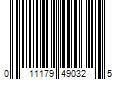 0 11179 49032 5